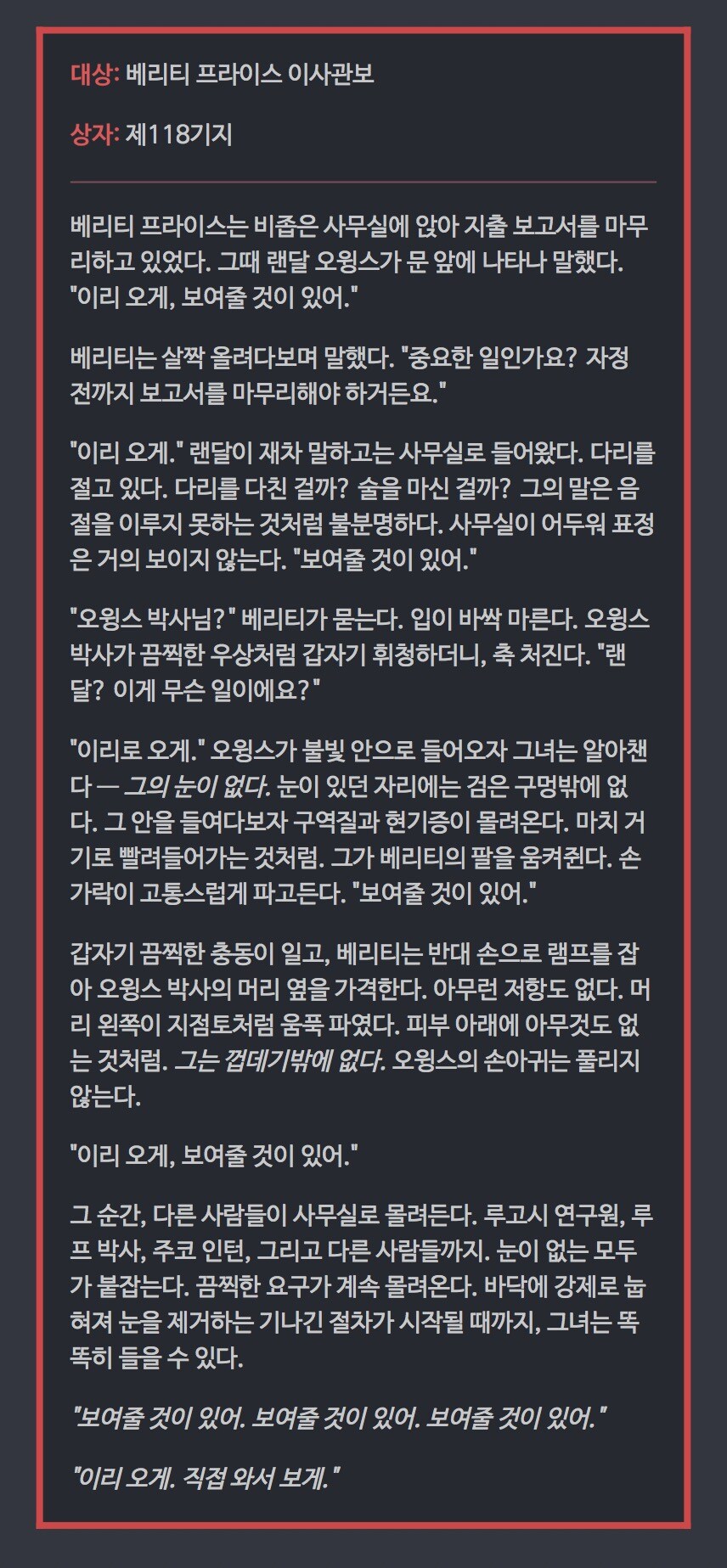 대상: 베리티 프라이스 이사관보

상자: 제118기지

베리티 프라이스는 비좁은 사무실에 앉아 지출 보고서를 마무리하고 있었다. 그때 랜달 오윙스가 문 앞에 나타나 말했다. "이리 오게, 보여줄 것이 있어."

베리티는 살짝 올려다보며 말했다. "중요한 일인가요? 자정 전까지 보고서를 마무리해야 하거든요."

"이리 오게." 랜달이 재차 말하고는 사무실로 들어왔다. 다리를 절고 있다. 다리를 다친 걸까? 술을 마신 걸까? 그의 말은 음절을 이루지 못하는 것처럼 불분명하다. 사무실이 어두워 표정은 거의 보이지 않는다. "보여줄 것이 있어."

"오윙스 박사님?" 베리티가 묻는다. 입이 바싹 마른다. 오윙스 박사가 끔찍한 우상처럼 갑자기 휘청하더니, 축 처진다. "랜달? 이게 무슨 일이에요?"

"이리로 오게." 오윙스가 불빛 안으로 들어오자 그녀는 알아챈다 — 그의 눈이 없다. 눈이 있던 자리에는 검은 구멍밖에 없다. 그 안을 들여다보자 구역질과 현기증이 몰려온다. 마치 거기로 빨려들어가는 것처럼. 그가 베리티의 팔을 움켜쥔다. 손가락이 고통스럽게 파고든다. "보여줄 것이 있어."

갑자기 끔찍한 충동이 일고, 베리티는 반대 손으로 램프를 잡아 오윙스 박사의 머리 옆을 가격한다. 아무런 저항도 없다. 머리 왼쪽이 지점토처럼 움푹 파였다. 피부 아래에 아무것도 없는 것처럼. 그는 껍데기밖에 없다. 오윙스의 손아귀는 풀리지 않는다.

"이리 오게, 보여줄 것이 있어."

그 순간, 다른 사람들이 사무실로 몰려든다. 루고시 연구원, 루프 박사, 주코 인턴, 그리고 다른 사람들까지. 눈이 없는 모두가 붙잡는다. 끔찍한 요구가 계속 몰려온다. 바닥에 강제로 눕혀져 눈을 제거하는 기나긴 절차가 시작될 때까지, 그녀는 똑똑히 들을 수 있다.

"보여줄 것이 있어. 보여줄 것이 있어. 보여줄 것이 있어."

"이리 오게. 직접 와서 보게."